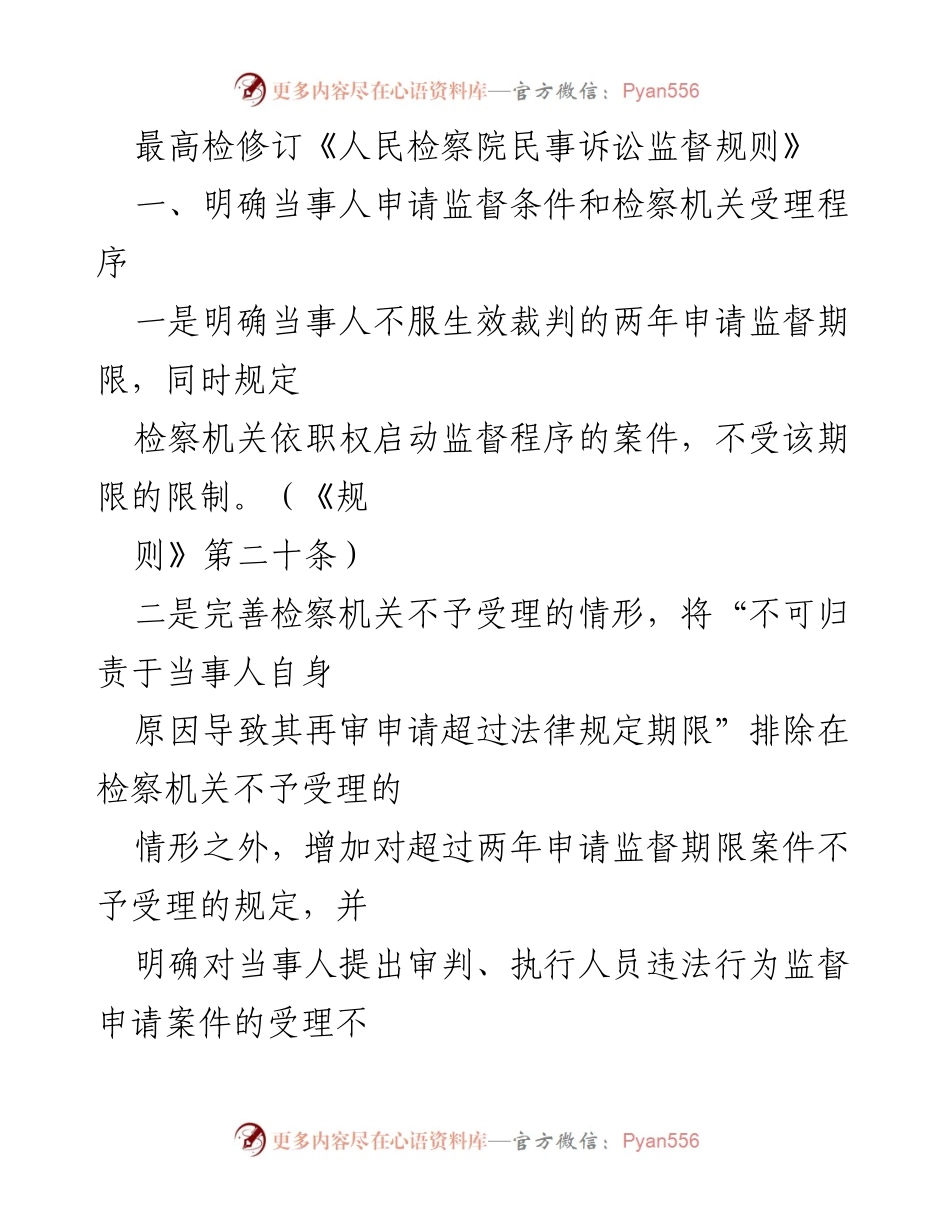 更多内容尽在心语资料库—官方微信：Pyan556

最高检修订《人民检察院民事诉讼监督规则》

一、明确当事人申请监督条件和检察机关受理程序

一是明确当事人不服生效裁判的两年申请监督期限，同时规定

检察机关依职权启动监督程序的案件，不受该期限的限制。（《规

则》第二十条）

二是完善检察机关不予受理的情形，将“不可归责于当事人自身

原因导致其再审申请超过法律规定期限”排除在检察机关不予受理的

情形之外，增加对超过两年申请监督期限案件不予受理的规定，并

明确对当事人提出审判、执行人员违法行为监督申请案件的受理不

更多内容尽在心语资料库—官方微信：Pyan556